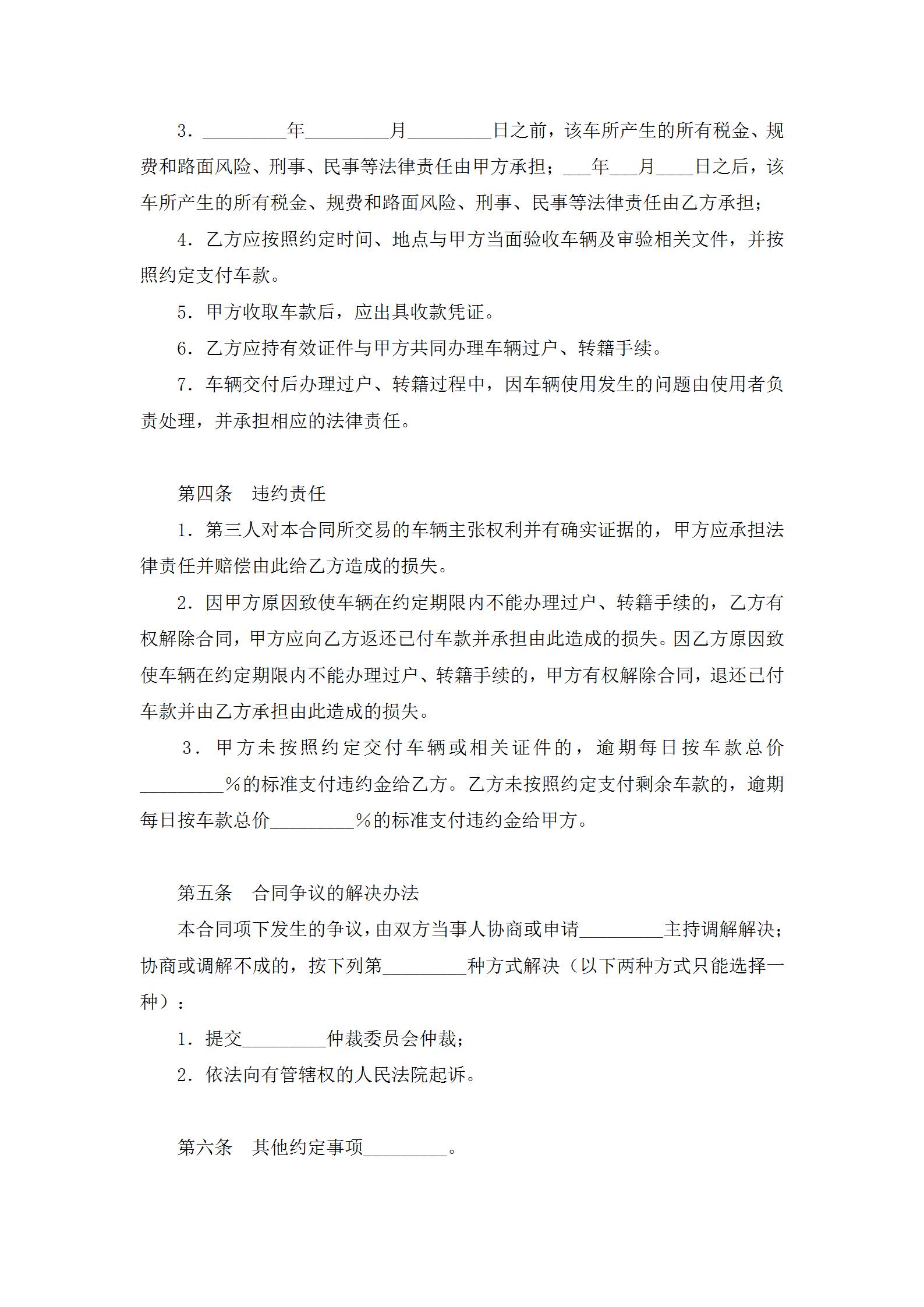 3．_________年_________月_________日之前，该车所产生的所有税金、规费和路面风险、刑事、民事等法律责任由甲方承担；___年___月____日之后，该车所产生的所有税金、规费和路面风险、刑事、民事等法律责任由乙方承担；

4．乙方应按照约定时间、地点与甲方当面验收车辆及审验相关文件，并按照约定支付车款。

5．甲方收取车款后，应出具收款凭证。

6．乙方应持有效证件与甲方共同办理车辆过户、转籍手续。

7．车辆交付后办理过户、转籍过程中，因车辆使用发生的问题由使用者负责处理，并承担相应的法律责任。

第四条　违约责任

1．第三人对本合同所交易的车辆主张权利并有确实证据的，甲方应承担法律责任并赔偿由此给乙方造成的损失。

2．因甲方原因致使车辆在约定期限内不能办理过户、转籍手续的，乙方有权解除合同，甲方应向乙方返还已付车款并承担由此造成的损失。因乙方原因致使车辆在约定期限内不能办理过户、转籍手续的，甲方有权解除合同，退还已付车款并由乙方承担由此造成的损失。

3．甲方未按照约定交付车辆或相关证件的，逾期每日按车款总价_________%的标准支付违约金给乙方。乙方未按照约定支付剩余车款的，逾期每日按车款总价_________%的标准支付违约金给甲方。

第五条　合同争议的解决办法

本合同项下发生的争议，由双方当事人协商或申请_________主持调解解决；协商或调解不成的，按下列第_________种方式解决（以下两种方式只能选择一种）：

1．提交_________仲裁委员会仲裁；

2．依法向有管辖权的人民法院起诉。

第六条　其他约定事项_________。